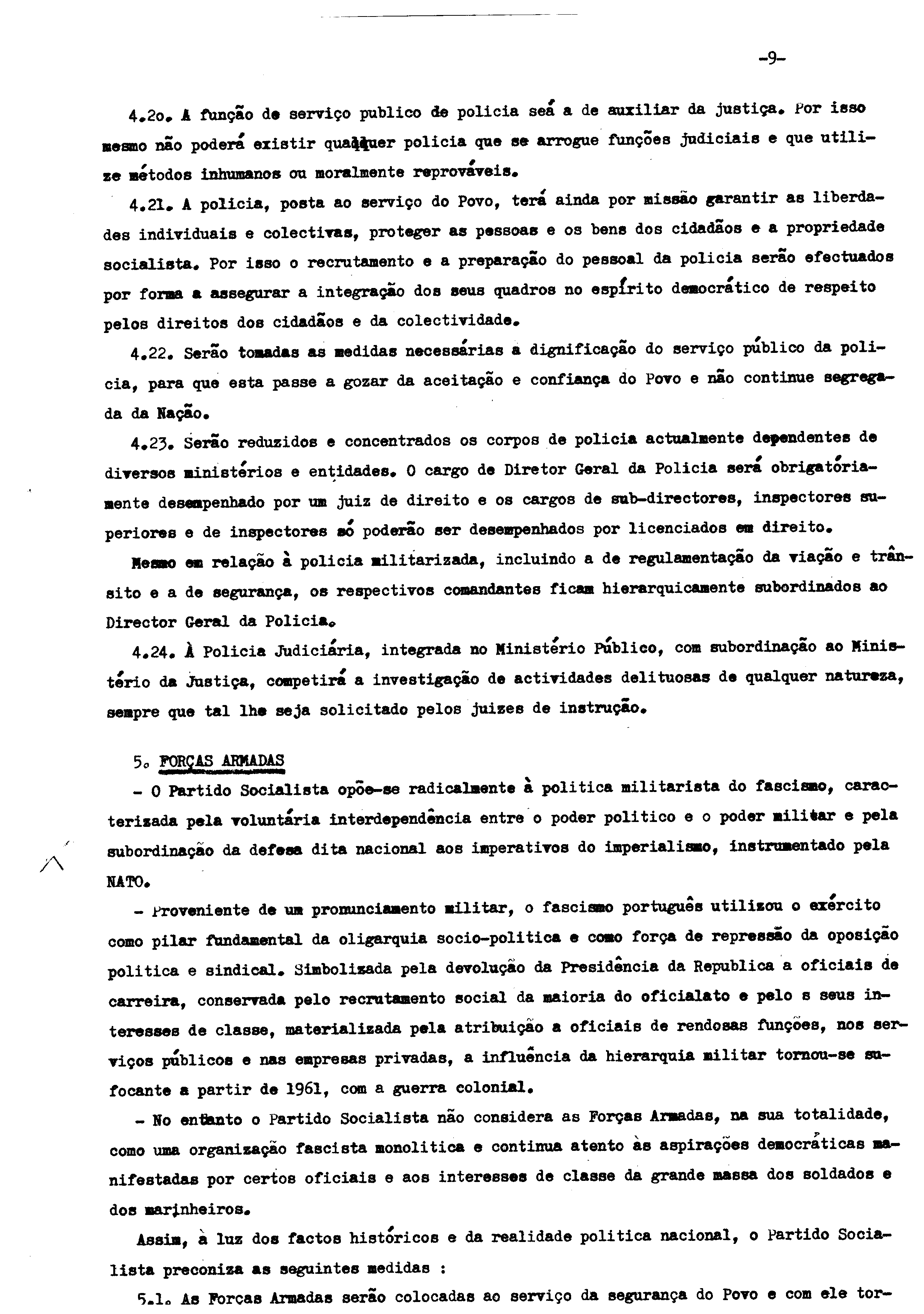 -9-

4.2o. A função de serviço publico de policia seá a de auxiliar da justiça. Por isso mesmo não poderá existir qualquer policia que se arrogue funções judiciais e que utilize métodos inhumanos ou moralmente reprováveis.

4.21. A policia, posta ao serviço do Povo, terá ainda por missão garantir as liberdades individuais e colectivas, proteger as pessoas e os bens dos cidadãos e a propriedade socialista. Por isso o recrutamento e a preparação do pessoal da policia serão efectuados por forma a assegurar a integração dos seus quadros no espírito democrático de respeito pelos direitos dos cidadãos e da colectividade.

4.22. Serão tomadas as medidas necessárias a dignificação do serviço público da policia, para que esta passe a gozar da aceitação e confiança do Povo e não continue segregada da Nação.

4.23. Serão reduzidos e concentrados os corpos de policia actualmente dependentes de diversos ministérios e entidades. O cargo de Diretor Geral da Policia será obrigatóriamente desempenhado por um juiz de direito e os cargos de sub-directores, inspectores superiores e de inspectores só poderão ser desempenhados por licenciados em direito.

Mesmo em relação à policia militarizada, incluindo a de regulamentação da viação e trânsito e a de segurança, os respectivos comandantes ficam hierarquicamente subordinados ao Director Geral da Policia.

4.24. À Policia Judiciária, integrada no Ministério Público, com subordinação ao Ministério da Justiça, competirá a investigação de actividades delituosas de qualquer natureza, sempre que tal lhe seja solicitado pelos juizes de instrução.

5. FORÇAS ARMADAS

- O Partido Socialista opõe-se radicalmente à politica militarista do fascismo, caracterizada pela voluntária interdependência entre o poder politico e o poder militar e pela subordinação da defesa dita nacional aos imperativos do imperialismo, instrumentado pela NATO.

- Proveniente de um pronunciamento militar, o fascismo português utilizou o exército como pilar fundamental da oligarquia socio-politica e como força de repressão da oposição politica e sindical. Simbolizada pela devolução da Presidência da Republica a oficiais de carreira, conservada pelo recrutamento social da maioria do oficialato e pelo s seus interesses de classe, materializada pela atribuição a oficiais de rendosas funções, nos serviços públicos e nas empresas privadas, a influência da hierarquia militar tornou-se sufocante a partir de 1961, com a guerra colonial.

- No entanto o Partido Socialista não considera as Forças Armadas, na sua totalidade, como uma organização fascista monolitica e continua atento às aspirações democráticas manifestadas por certos oficiais e aos interesses de classe da grande massa dos soldados e dos marinheiros.

Assim, à luz dos factos históricos e da realidade politica nacional, o Partido Socialista preconiza as seguintes medidas :

5.1. As Forças Armadas serão colocadas ao serviço da segurança do Povo e com ele tor-